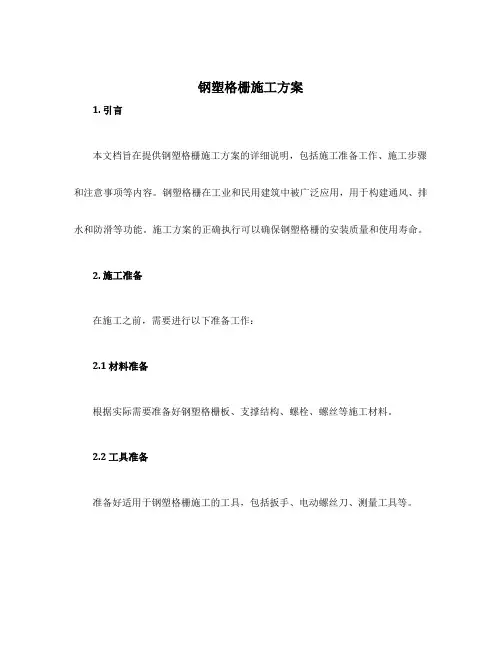 钢塑格栅施工方案

1. 引言

本文档旨在提供钢塑格栅施工方案的详细说明，包括施工准备工作、施工步骤和注意事项等内容。钢塑格栅在工业和民用建筑中被广泛应用，用于构建通风、排水和防滑等功能。施工方案的正确执行可以确保钢塑格栅的安装质量和使用寿命。

2. 施工准备

在施工之前，需要进行以下准备工作：

2.1 材料准备

根据实际需要准备好钢塑格栅板、支撑结构、螺栓、螺丝等施工材料。

2.2 工具准备

准备好适用于钢塑格栅施工的工具，包括扳手、电动螺丝刀、测量工具等。